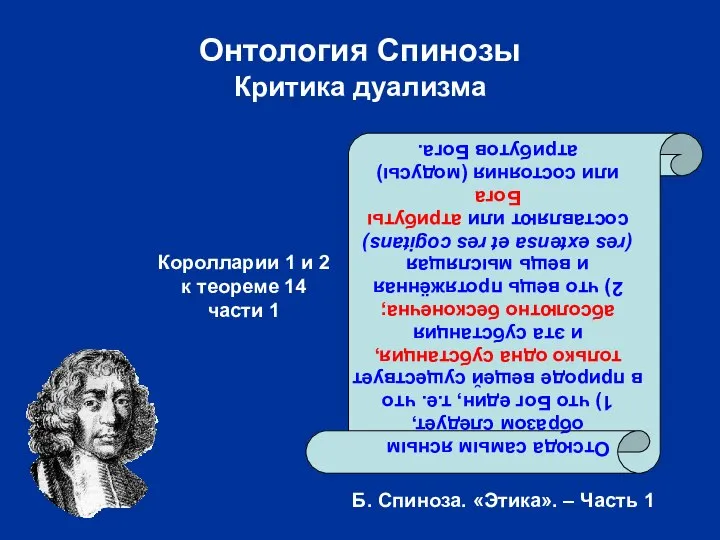 Онтология Спинозы
Критика дуализма

Королларии 1 и 2 к теореме 14 части 1

Отсюда самым ясным образом следует,
1) что Бог един, т.е. что в природе вещей существует только одна субстанция, и эта субстанция абсолютно бесконечна;
2) что вещь протяжённая и вещь мыслящая (res extensa et res cogitans) составляют или атрибуты Бога или состояния (модусы) атрибутов Бога.

Б. Спиноза. «Этика». – Часть 1